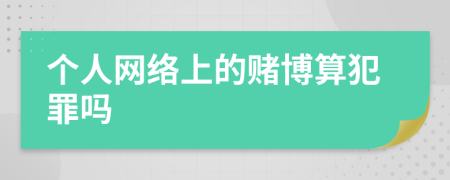 个人网络上的赌博算犯罪吗